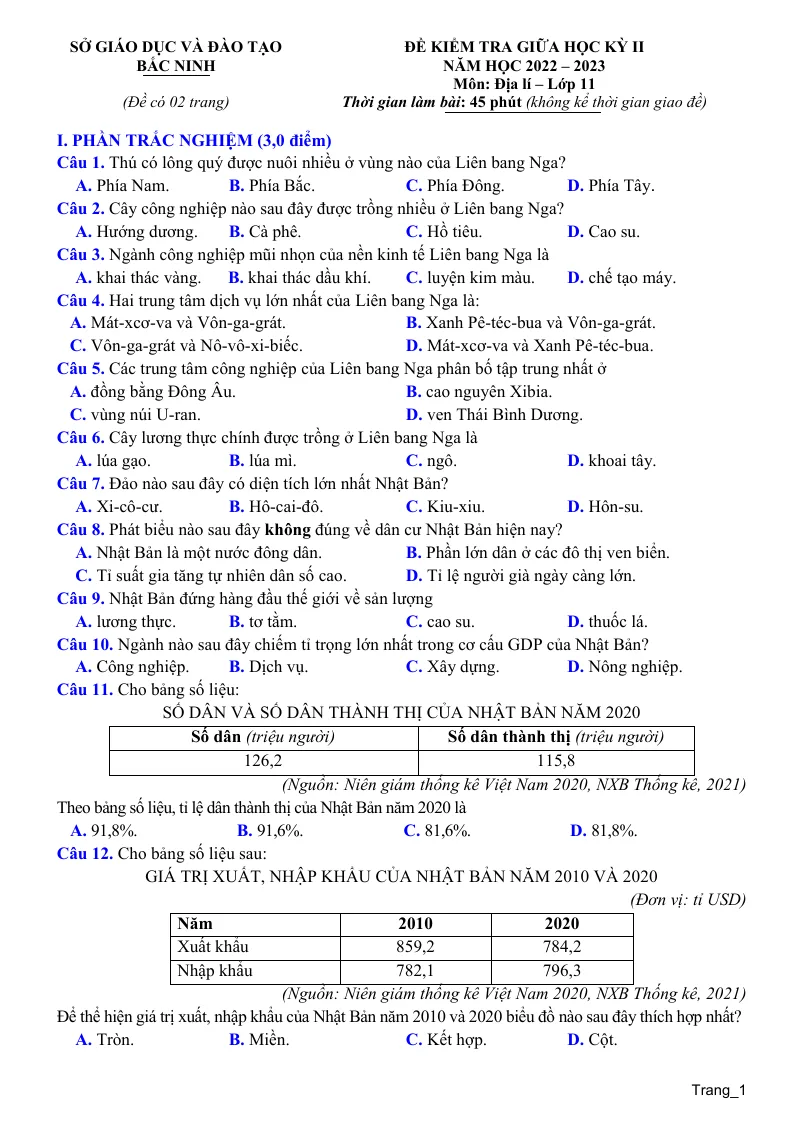 SỞ GIÁO DỤC VÀ ĐÀO TẠO
BẮC NINH
(Đề có 02 trang)

ĐỀ KIỂM TRA GIỮA HỌC KỲ II
NĂM HỌC 2022 – 2023
Môn: Địa lí – Lớp 11
Thời gian làm bài: 45 phút (không kể thời gian giao đề)

I. PHẦN TRẮC NGHIỆM (3,0 điểm)

Câu 1. Thú có lông quý được nuôi nhiều ở vùng nào của Liên bang Nga?
A. Phía Nam. B. Phía Bắc. C. Phía Đông. D. Phía Tây.

Câu 2. Cây công nghiệp nào sau đây được trồng nhiều ở Liên bang Nga?
A. Hướng dương. B. Cà phê. C. Hồ tiêu. D. Cao su.

Câu 3. Ngành công nghiệp mũi nhọn của nền kinh tế Liên bang Nga là
A. khai thác vàng. B. khai thác dầu khí. C. luyện kim màu. D. chế tạo máy.

Câu 4. Hai trung tâm dịch vụ lớn nhất của Liên bang Nga là:
A. Mát-xcơ-va và Vôn-ga-grát. B. Xanh Pê-téc-bua và Vôn-ga-grát.
C. Vôn-ga-grát và Nô-vô-xi-biếc. D. Mát-xcơ-va và Xanh Pê-téc-bua.

Câu 5. Các trung tâm công nghiệp của Liên bang Nga phân bố tập trung nhất ở
A. đồng bằng Đông Âu. B. cao nguyên Xibia.
C. vùng núi U-ran. D. ven Thái Bình Dương.

Câu 6. Cây lương thực chính được trồng ở Liên bang Nga là
A. lúa gạo. B. lúa mì. C. ngô. D. khoai tây.

Câu 7. Đảo nào sau đây có diện tích lớn nhất Nhật Bản?
A. Xi-cô-cư. B. Hô-cai-đô. C. Kiu-xiu. D. Hôn-su.

Câu 8. Phát biểu nào sau đây không đúng về dân cư Nhật Bản hiện nay?
A. Nhật Bản là một nước đông dân. B. Phần lớn dân ở các đô thị ven biển.
C. Tỉ suất gia tăng tự nhiên dân số cao. D. Tỉ lệ người già ngày càng lớn.

Câu 9. Nhật Bản đứng hàng đầu thế giới về sản lượng
A. lương thực. B. tơ tằm. C. cao su. D. thuốc lá.

Câu 10. Ngành nào sau đây chiếm tỉ trọng lớn nhất trong cơ cấu GDP của Nhật Bản?
A. Công nghiệp. B. Dịch vụ. C. Xây dựng. D. Nông nghiệp.

Câu 11. Cho bảng số liệu:
SỐ DÂN VÀ SỐ DÂN THÀNH THỊ CỦA NHẬT BẢN NĂM 2020

| Số dân (triệu người) | Số dân thành thị (triệu người) |
|---|---|
| 126,2 | 115,8 |

(Nguồn: Niên giám thống kê Việt Nam 2020, NXB Thống kê, 2021)

Theo bảng số liệu, tỉ lệ dân thành thị của Nhật Bản năm 2020 là
A. 91,8%. B. 91,6%. C. 81,6%. D. 81,8%.

Câu 12. Cho bảng số liệu sau:
GIÁ TRỊ XUẤT, NHẬP KHẨU CỦA NHẬT BẢN NĂM 2010 VÀ 2020
(Đơn vị: tỉ USD)

| Năm | 2010 | 2020 |
|---|---|---|
| Xuất khẩu | 859,2 | 784,2 |
| Nhập khẩu | 782,1 | 796,3 |

(Nguồn: Niên giám thống kê Việt Nam 2020, NXB Thống kê, 2021)

Để thể hiện giá trị xuất, nhập khẩu của Nhật Bản năm 2010 và 2020 biểu đồ nào sau đây thích hợp nhất?
A. Tròn. B. Miền. C. Kết hợp. D. Cột.

Trang_1